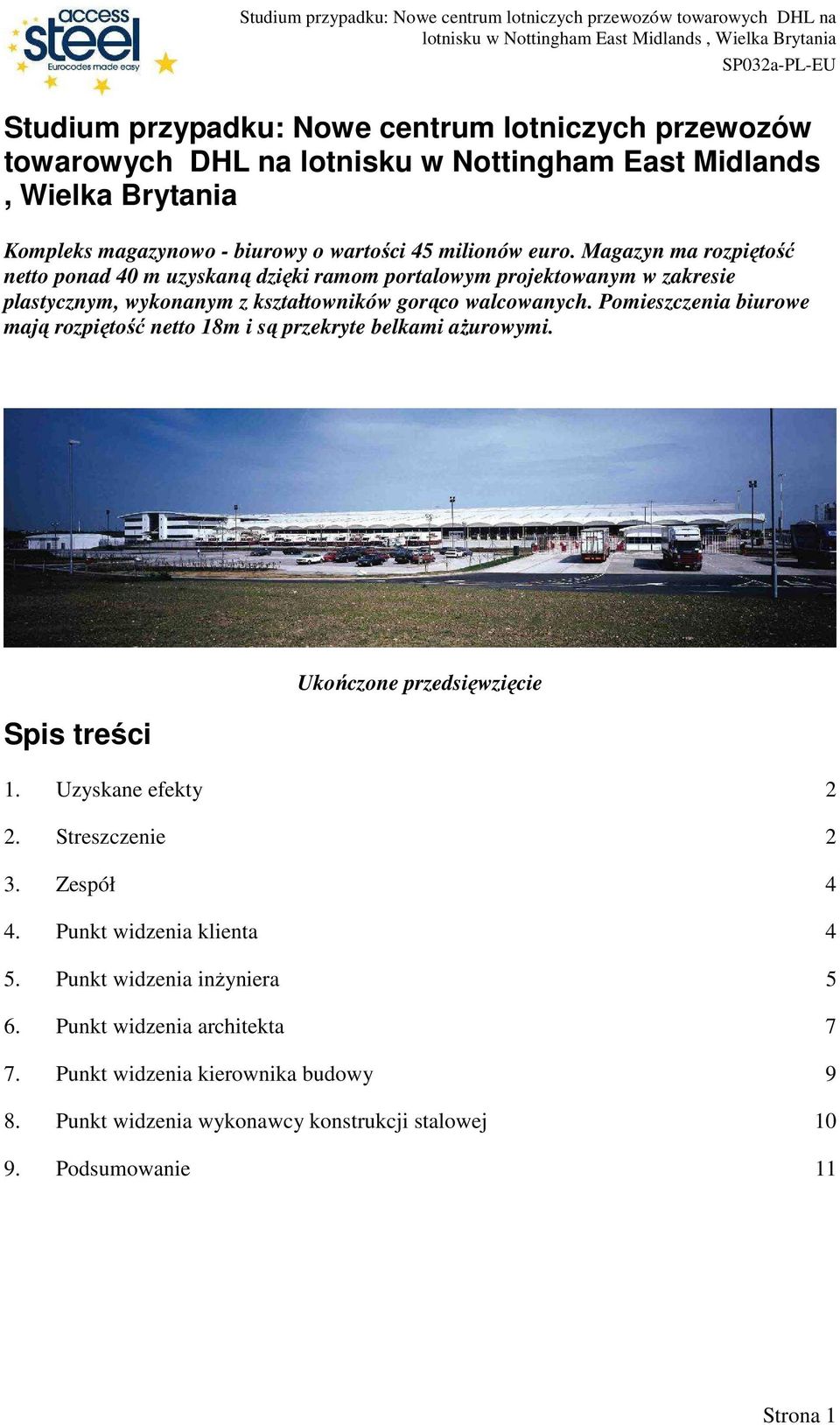 access steel
Eurocodes made easy

Studium przypadku: Nowe centrum lotniczych przewozów towarowych DHL na lotnisku w Nottingham East Midlands , Wielka Brytania
SP032a-PL-EU

Studium przypadku: Nowe centrum lotniczych przewozów towarowych DHL na lotnisku w Nottingham East Midlands , Wielka Brytania

Kompleks magazynowo - biurowy o wartości 45 milionów euro. Magazyn ma rozpiętość netto ponad 40 m uzyskaną dzięki ramom portalowym projektowanym w zakresie plastycznym, wykonanym z kształtowników gorąco walcowanych. Pomieszczenia biurowe mają rozpiętość netto 18m i są przekryte belkami ażurowymi.

Ukończone przedsięwzięcie

Spis treści

1. Uzyskane efekty 2
2. Streszczenie 2
3. Zespół 4
4. Punkt widzenia klienta 4
5. Punkt widzenia inżyniera 5
6. Punkt widzenia architekta 7
7. Punkt widzenia kierownika budowy 9
8. Punkt widzenia wykonawcy konstrukcji stalowej 10
9. Podsumowanie 11

Strona 1